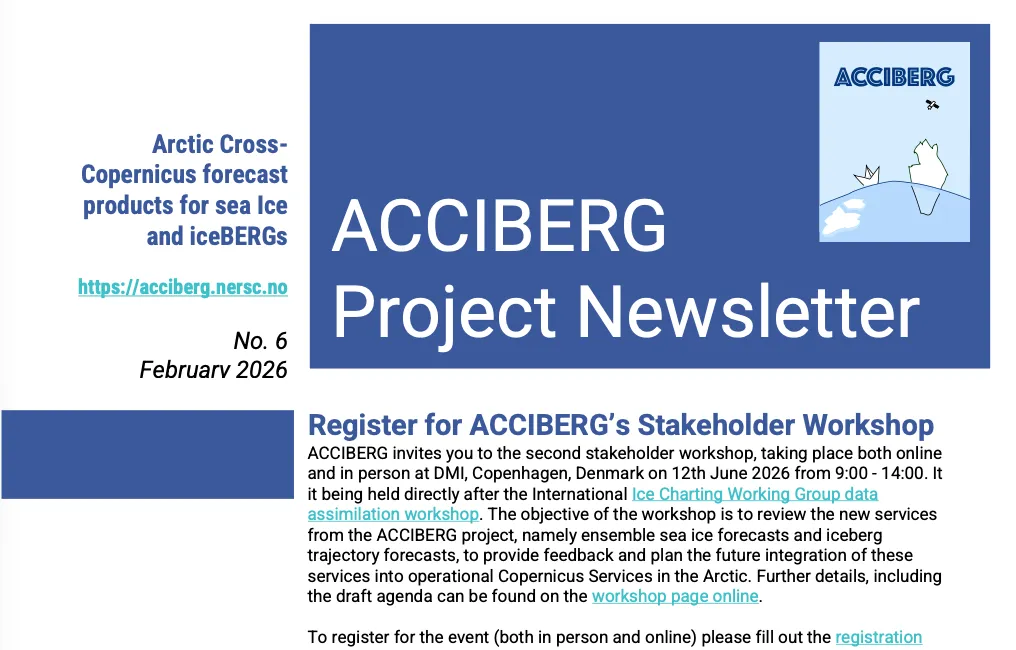 Arctic Cross-Copernicus forecast products for sea Ice and iceBERGs

https://acciberg.nersc.no

No. 6
February 2026

ACCIBERG

ACCIBERG Project Newsletter

Register for ACCIBERG's Stakeholder Workshop

ACCIBERG invites you to the second stakeholder workshop, taking place both online and in person at DMI, Copenhagen, Denmark on 12th June 2026 from 9:00 - 14:00. It it being held directly after the International Ice Charting Working Group data assimilation workshop. The objective of the workshop is to review the new services from the ACCIBERG project, namely ensemble sea ice forecasts and iceberg trajectory forecasts, to provide feedback and plan the future integration of these services into operational Copernicus Services in the Arctic. Further details, including the draft agenda can be found on the workshop page online.

To register for the event (both in person and online) please fill out the registration